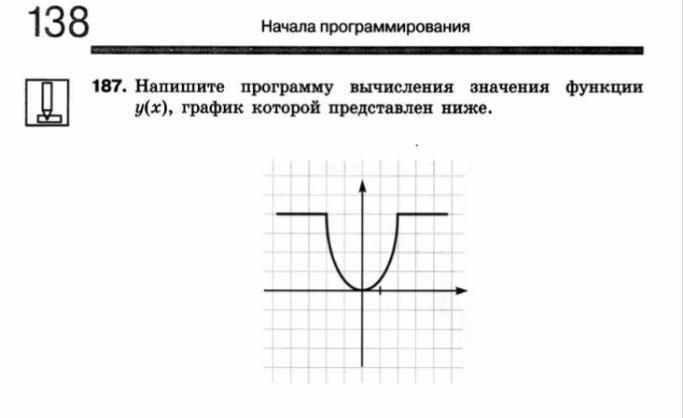 138 Начала программирования

187. Напишите программу вычисления значения функции $y(x)$, график которой представлен ниже.